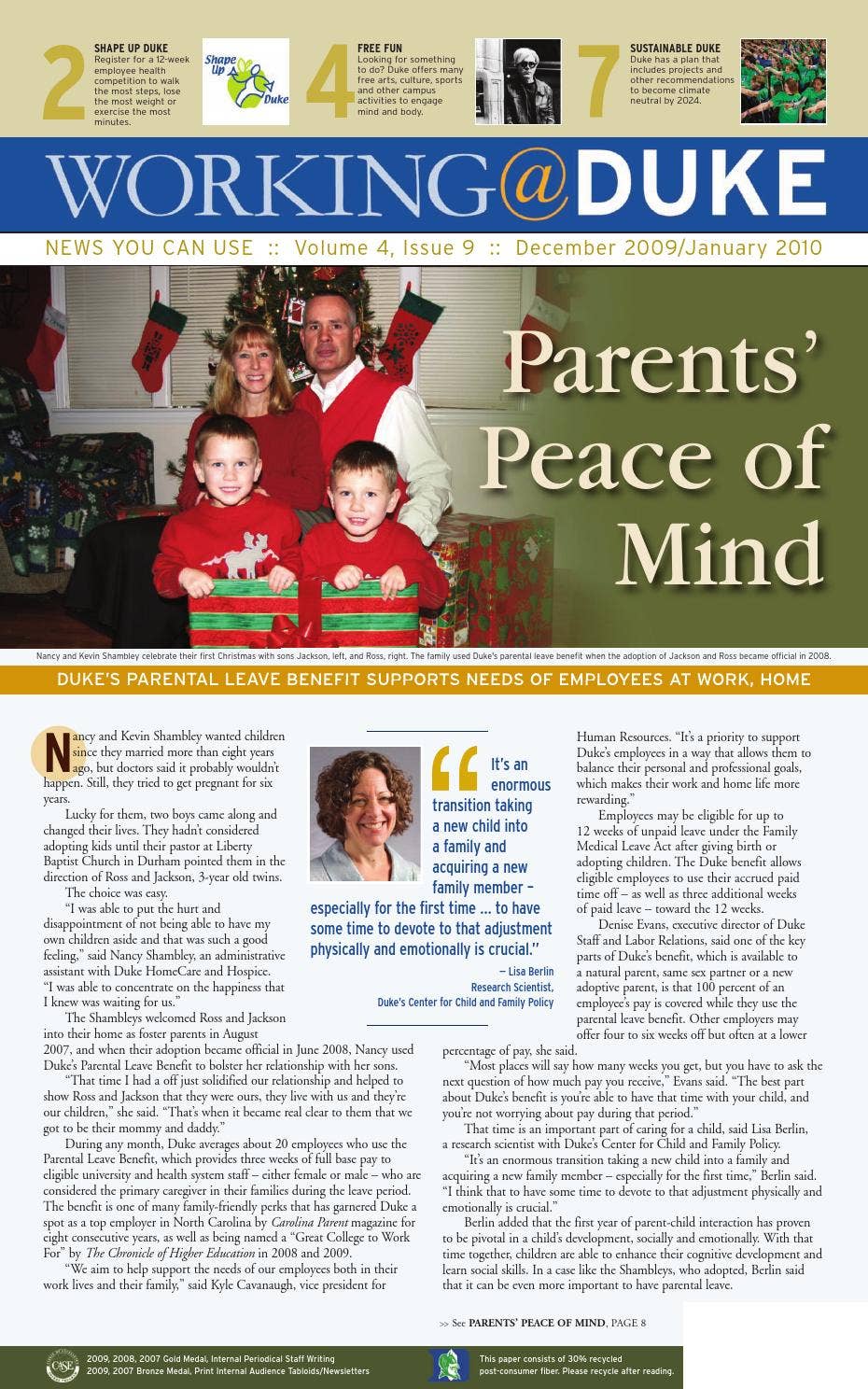 2
SHAPE UP DUKE
Register for a 12-week employee health competition to walk the most steps, lose the most weight or exercise the most minutes.

Shape Up Duke

4
FREE FUN
Looking for something to do? Duke offers many free arts, culture, sports and other campus activities to engage mind and body.

7
SUSTAINABLE DUKE
Duke has a plan that includes projects and other recommendations to become climate neutral by 2024.

WORKING@DUKE

NEWS YOU CAN USE :: Volume 4, Issue 9 :: December 2009/January 2010

Parents' Peace of Mind

Nancy and Kevin Shambley celebrate their first Christmas with sons Jackson, left, and Ross, right. The family used Duke's parental leave benefit when the adoption of Jackson and Ross became official in 2008.

DUKE'S PARENTAL LEAVE BENEFIT SUPPORTS NEEDS OF EMPLOYEES AT WORK, HOME

Nancy and Kevin Shambley wanted children since they married more than eight years ago, but doctors said it probably wouldn't happen. Still, they tried to get pregnant for six years.

Lucky for them, two boys came along and changed their lives. They hadn't considered adopting kids until their pastor at Liberty Baptist Church in Durham pointed them in the direction of Ross and Jackson, 3-year old twins.

The choice was easy.

"I was able to put the hurt and disappointment of not being able to have my own children aside and that was such a good feeling," said Nancy Shambley, an administrative assistant with Duke HomeCare and Hospice. "I was able to concentrate on the happiness that I knew was waiting for us."

The Shambleys welcomed Ross and Jackson into their home as foster parents in August 2007, and when their adoption became official in June 2008, Nancy used Duke's Parental Leave Benefit to bolster her relationship with her sons.

"That time I had a off just solidified our relationship and helped to show Ross and Jackson that they were ours, they live with us and they're our children," she said. "That's when it became real clear to them that we got to be their mommy and daddy."

During any month, Duke averages about 20 employees who use the Parental Leave Benefit, which provides three weeks of full base pay to eligible university and health system staff – either female or male – who are considered the primary caregiver in their families during the leave period. The benefit is one of many family-friendly perks that has garnered Duke a spot as a top employer in North Carolina by Carolina Parent magazine for eight consecutive years, as well as being named a "Great College to Work For" by The Chronicle of Higher Education in 2008 and 2009.

"We aim to help support the needs of our employees both in their work lives and their family," said Kyle Cavanaugh, vice president for

"It's an enormous transition taking a new child into a family and acquiring a new family member – especially for the first time ... to have some time to devote to that adjustment physically and emotionally is crucial."
– Lisa Berlin
Research Scientist, Duke's Center for Child and Family Policy

Human Resources. "It's a priority to support Duke's employees in a way that allows them to balance their personal and professional goals, which makes their work and home life more rewarding."

Employees may be eligible for up to 12 weeks of unpaid leave under the Family Medical Leave Act after giving birth or adopting children. The Duke benefit allows eligible employees to use their accrued paid time off – as well as three additional weeks of paid leave – toward the 12 weeks.

Denise Evans, executive director of Duke Staff and Labor Relations, said one of the key parts of Duke's benefit, which is available to a natural parent, same sex partner or a new adoptive parent, is that 100 percent of an employee's pay is covered while they use the parental leave benefit. Other employers may offer four to six weeks off but often at a lower percentage of pay, she said.

"Most places will say how many weeks you get, but you have to ask the next question of how much pay you receive," Evans said. "The best part about Duke's benefit is you're able to have that time with your child, and you're not worrying about pay during that period."

That time is an important part of caring for a child, said Lisa Berlin, a research scientist with Duke's Center for Child and Family Policy.

"It's an enormous transition taking a new child into a family and acquiring a new family member – especially for the first time," Berlin said. "I think that to have some time to devote to that adjustment physically and emotionally is crucial."

Berlin added that the first year of parent-child interaction has proven to be pivotal in a child's development, socially and emotionally. With that time together, children are able to enhance their cognitive development and learn social skills. In a case like the Shambleys, who adopted, Berlin said that it can be even more important to have parental leave.

>> See PARENTS' PEACE OF MIND, PAGE 8

CASE
2009, 2008, 2007 Gold Medal, Internal Periodical Staff Writing
2009, 2007 Bronze Medal, Print Internal Audience Tabloids/Newsletters

This paper consists of 30% recycled post-consumer fiber. Please recycle after reading.